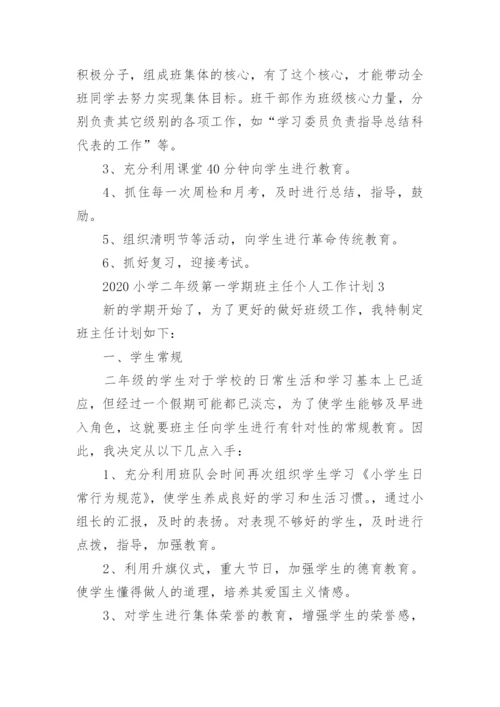 积极分子，组成班集体的核心，有了这个核心，才能带动全班同学去努力实现集体目标。班干部作为班级核心力量，分别负责其它级别的各项工作，如“学习委员负责指导总结科代表的工作”等。

3、充分利用课堂40分钟向学生进行教育。

4、抓住每一次周检和月考，及时进行总结，指导，鼓励。

5、组织清明节等活动，向学生进行革命传统教育。

6、抓好复习，迎接考试。

2020小学二年级第一学期班主任个人工作计划3

新的学期开始了，为了更好的做好班级工作，我特制定班主任计划如下：

一、学生常规

二年级的学生对于学校的日常生活和学习基本上已适应，但经过一个假期可能都已淡忘，为了使学生能够及早进入角色，这就要班主任向学生进行有针对性的常规教育。因此，我决定从以下几点入手：

1、充分利用班队会时间再次组织学生学习《小学生日常行为规范》，使学生养成良好的学习和生活习惯。，通过小组长的汇报，及时的表扬。对表现不够好的学生，及时进行点拨，指导，加强教育。

2、利用升旗仪式，重大节日，加强学生的德育教育。使学生懂得做人的道理，培养其爱国主义情感。

3、对学生进行集体荣誉的教育，增强学生的荣誉感，